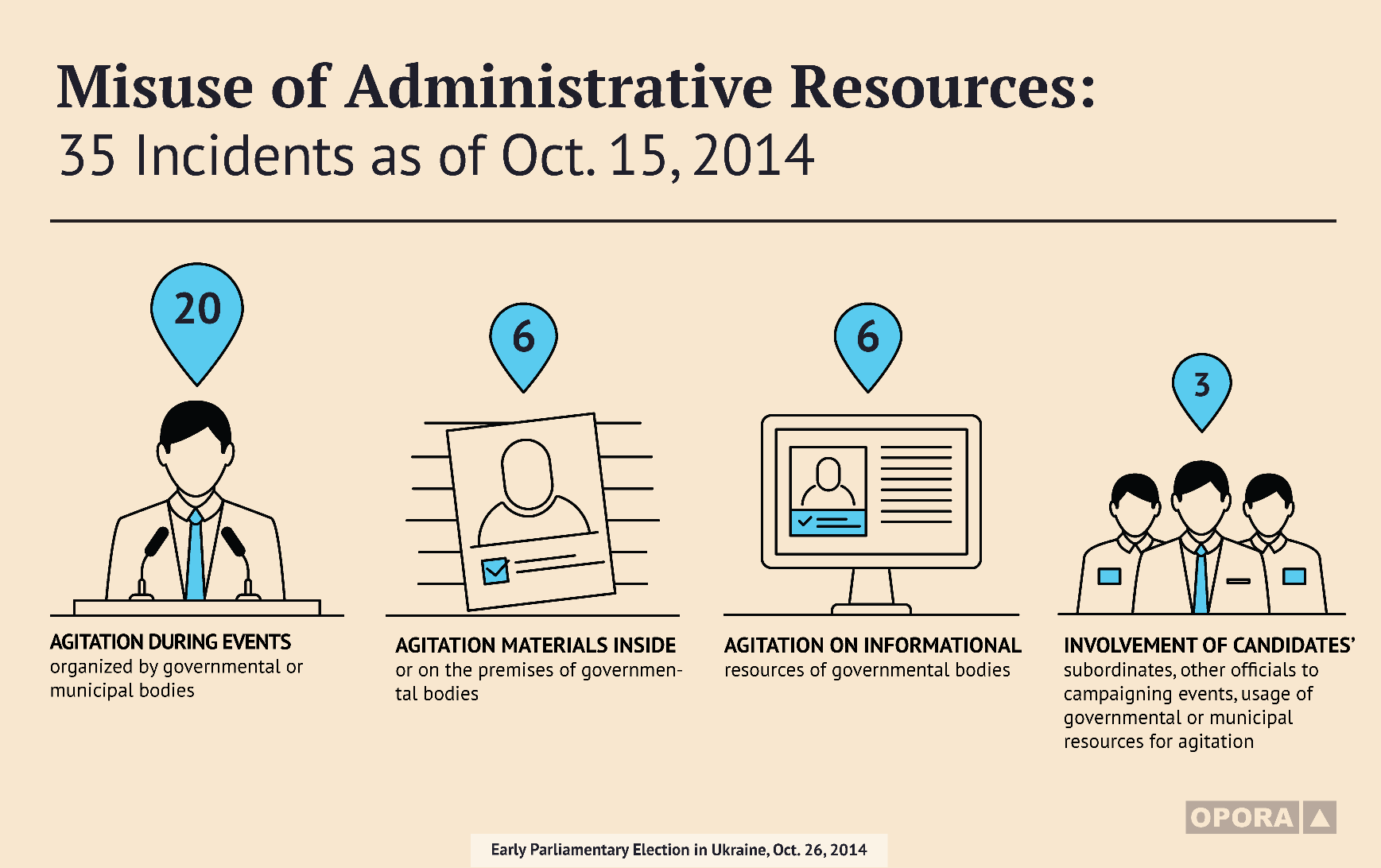 Misuse of Administrative Resources:
35 Incidents as of Oct. 15, 2014

20

AGITATION DURING EVENTS organized by governmental or municipal bodies

6

AGITATION MATERIALS INSIDE or on the premises of governmental bodies

6

AGITATION ON INFORMATIONAL resources of governmental bodies

3

INVOLVEMENT OF CANDIDATES' subordinates, other officials to campaigning events, usage of governmental or municipal resources for agitation

OPORA

Early Parliamentary Election in Ukraine, Oct. 26, 2014